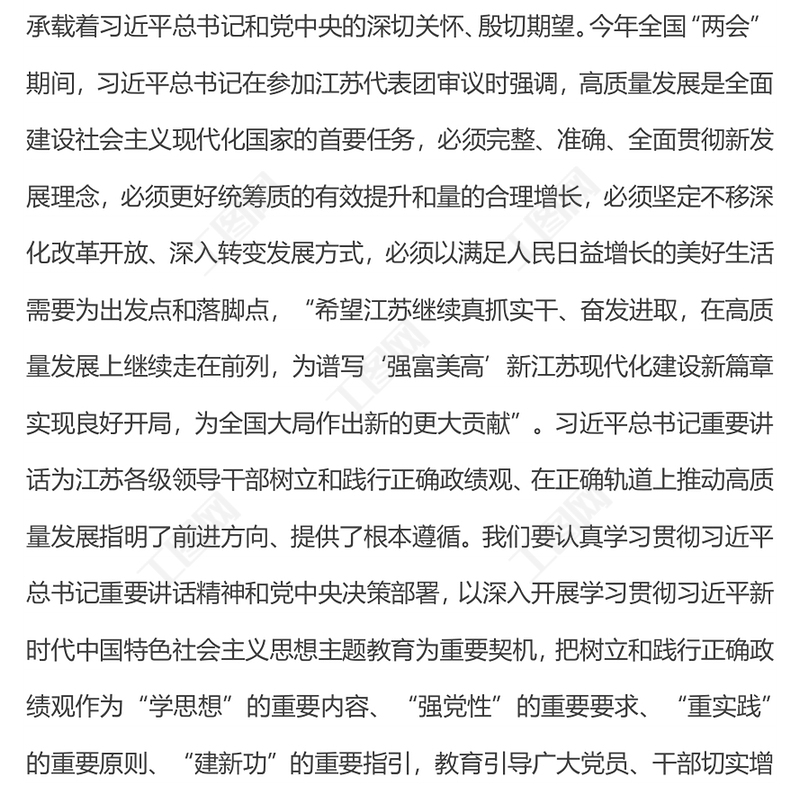 承载着习近平总书记和党中央的深切关怀、殷切期望。今年全国“两会”期间，习近平总书记在参加江苏代表团审议时强调，高质量发展是全面建设社会主义现代化国家的首要任务，必须完整、准确、全面贯彻新发展理念，必须更好统筹质的有效提升和量的合理增长，必须坚定不移深化改革开放、深入转变发展方式，必须以满足人民日益增长的美好生活需要为出发点和落脚点，“希望江苏继续真抓实干、奋发进取，在高质量发展上继续走在前列，为谱写‘强富美高’新江苏现代化建设新篇章实现良好开局，为全国大局作出新的更大贡献”。习近平总书记重要讲话为江苏各级领导干部树立和践行正确政绩观、在正确轨道上推动高质量发展指明了前进方向、提供了根本遵循。我们要认真学习贯彻习近平总书记重要讲话精神和党中央决策部署，以深入开展学习贯彻习近平新时代中国特色社会主义思想主题教育为重要契机，把树立和践行正确政绩观作为“学思想”的重要内容、“强党性”的重要要求、“重实践”的重要原则、“建新功”的重要指引，教育引导广大党员、干部切实增